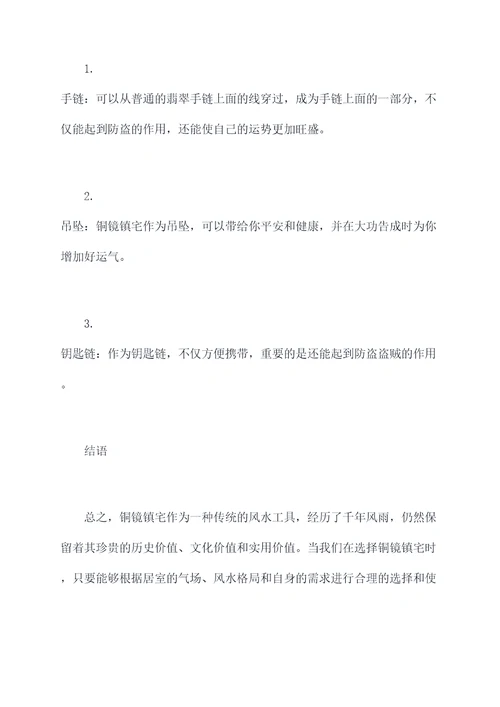 1.

手链：可以从普通的翡翠手链上面的线穿过，成为手链上面的一部分，不仅能起到防盗的作用，还能使自己的运势更加旺盛。

2.

吊坠：铜镜镇宅作为吊坠，可以带给你平安和健康，并在大功告成时为你增加好运气。

3.

钥匙链：作为钥匙链，不仅方便携带，重要的是还能起到防盗盗贼的作用。

结语

总之，铜镜镇宅作为一种传统的风水工具，经历了千年风雨，仍然保留着其珍贵的历史价值、文化价值和实用价值。当我们在选择铜镜镇宅时，只要能够根据居室的气场、风水格局和自身的需求进行合理的选择和使